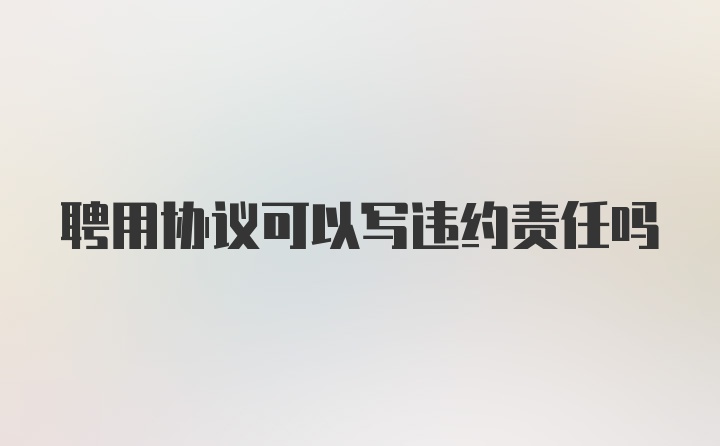 聘用协议可以写违约责任吗